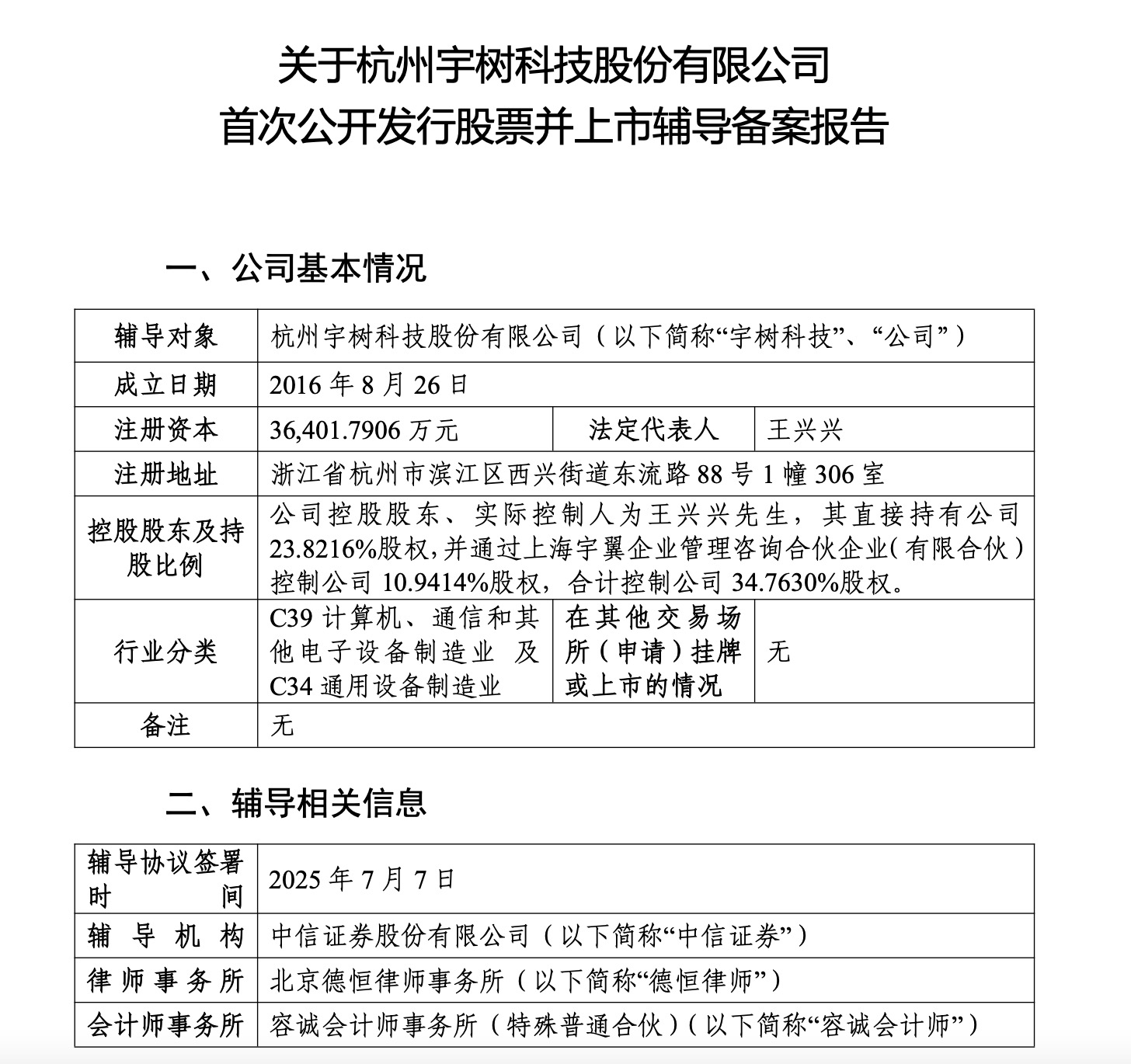 关于杭州宇树科技股份有限公司
首次公开发行股票并上市辅导备案报告

一、公司基本情况

| 辅导对象 | 杭州宇树科技股份有限公司（以下简称“宇树科技”、“公司”） | | |
|---|---|---|---|
| 成立日期 | 2016 年 8 月 26 日 | | |
| 注册资本 | 36,401.7906 万元 | 法定代表人 | 王兴兴 |
| 注册地址 | 浙江省杭州市滨江区西兴街道东流路 88 号 1 幢 306 室 | | |
| 控股股东及持股比例 | 公司控股股东、实际控制人为王兴兴先生，其直接持有公司 23.8216%股权，并通过上海宇翼企业管理咨询合伙企业（有限合伙）控制公司 10.9414%股权，合计控制公司 34.7630%股权。 | | |
| 行业分类 | C39 计算机、通信和其他电子设备制造业 及 C34 通用设备制造业 | 在其他交易场所（申请）挂牌或上市的情况 | 无 |
| 备注 | 无 | | |

二、辅导相关信息

| 辅导协议签署时间 | 2025 年 7 月 7 日 |
|---|---|
| 辅导机构 | 中信证券股份有限公司（以下简称“中信证券”） |
| 律师事务所 | 北京德恒律师事务所（以下简称“德恒律师”） |
| 会计师事务所 | 容诚会计师事务所（特殊普通合伙）（以下简称“容诚会计师”） |